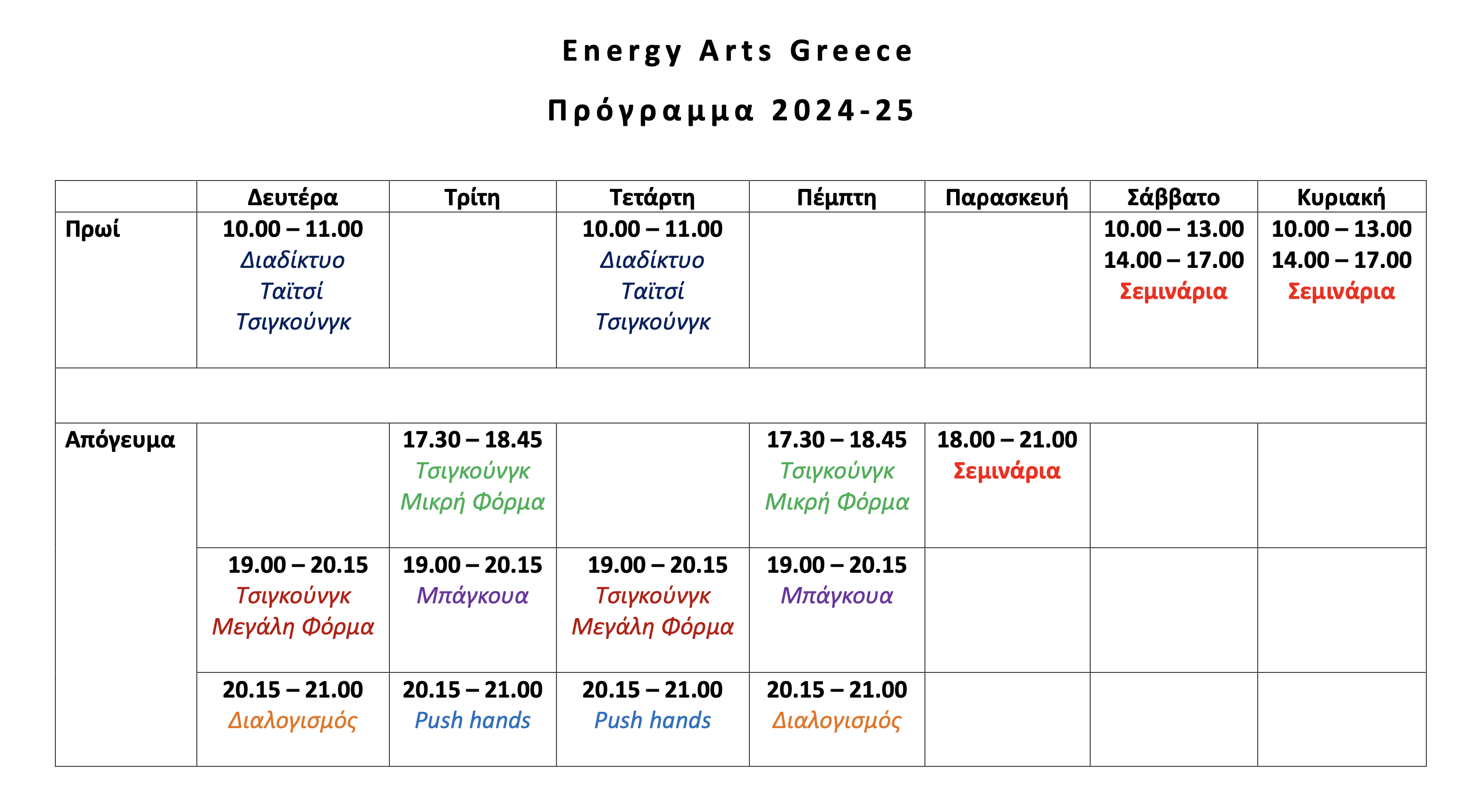 Energy Arts Greece

Πρόγραμμα 2024-25

| | Δευτέρα | Τρίτη | Τετάρτη | Πέμπτη | Παρασκευή | Σάββατο | Κυριακή |
|---|---|---|---|---|---|---|---|
| Πρωί | 10.00 – 11.00 Διαδίκτυο Ταϊτσί Τσιγκούνγκ | | 10.00 – 11.00 Διαδίκτυο Ταϊτσί Τσιγκούνγκ | | | 10.00 – 13.00 14.00 – 17.00 Σεμινάρια | 10.00 – 13.00 14.00 – 17.00 Σεμινάρια |
| | | | | | | | |
| Απόγευμα | | 17.30 – 18.45 Τσιγκούνγκ Μικρή Φόρμα | | 17.30 – 18.45 Τσιγκούνγκ Μικρή Φόρμα | 18.00 – 21.00 Σεμινάρια | | |
| | 19.00 – 20.15 Τσιγκούνγκ Μεγάλη Φόρμα | 19.00 – 20.15 Μπάγκουα | 19.00 – 20.15 Τσιγκούνγκ Μεγάλη Φόρμα | 19.00 – 20.15 Μπάγκουα | | | |
| | 20.15 – 21.00 Διαλογισμός | 20.15 – 21.00 Push hands | 20.15 – 21.00 Push hands | 20.15 – 21.00 Διαλογισμός | | | |